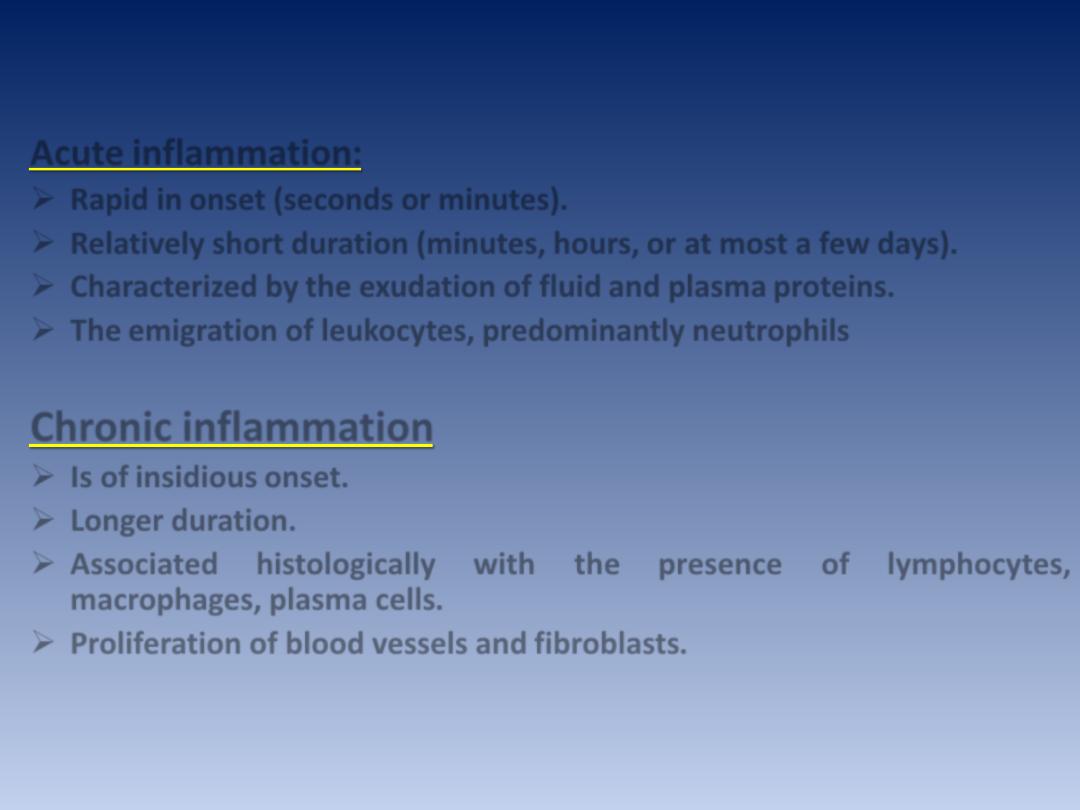 Acute inflammation:

➢ Rapid in onset (seconds or minutes).
➢ Relatively short duration (minutes, hours, or at most a few days).
➢ Characterized by the exudation of fluid and plasma proteins.
➢ The emigration of leukocytes, predominantly neutrophils

Chronic inflammation

➢ Is of insidious onset.
➢ Longer duration.
➢ Associated histologically with the presence of lymphocytes, macrophages, plasma cells.
➢ Proliferation of blood vessels and fibroblasts.